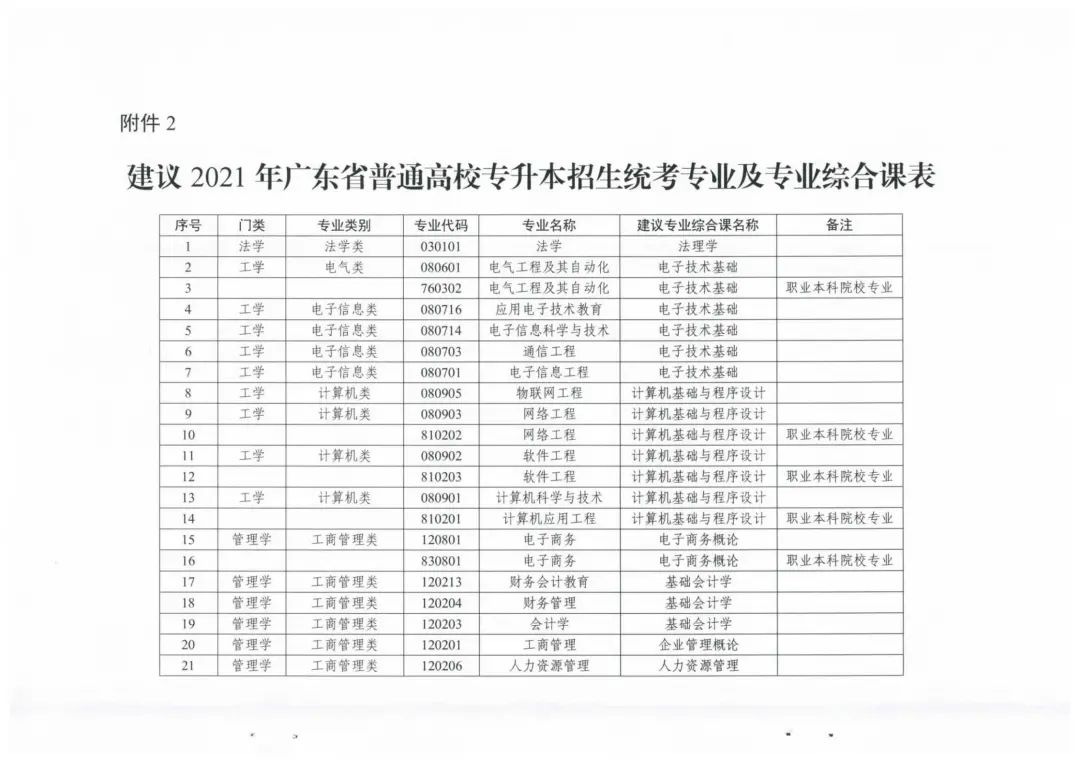 附件 2

建议 2021 年广东省普通高校专升本招生统考专业及专业综合课表

| 序号 | 门类 | 专业类别 | 专业代码 | 专业名称 | 建议专业综合课名称 | 备注 |
|---|---|---|---|---|---|---|
| 1 | 法学 | 法学类 | 030101 | 法学 | 法理学 | |
| 2 | 工学 | 电气类 | 080601 | 电气工程及其自动化 | 电子技术基础 | |
| 3 | | | 760302 | 电气工程及其自动化 | 电子技术基础 | 职业本科院校专业 |
| 4 | 工学 | 电子信息类 | 080716 | 应用电子技术教育 | 电子技术基础 | |
| 5 | 工学 | 电子信息类 | 080714 | 电子信息科学与技术 | 电子技术基础 | |
| 6 | 工学 | 电子信息类 | 080703 | 通信工程 | 电子技术基础 | |
| 7 | 工学 | 电子信息类 | 080701 | 电子信息工程 | 电子技术基础 | |
| 8 | 工学 | 计算机类 | 080905 | 物联网工程 | 计算机基础与程序设计 | |
| 9 | 工学 | 计算机类 | 080903 | 网络工程 | 计算机基础与程序设计 | |
| 10 | | | 810202 | 网络工程 | 计算机基础与程序设计 | 职业本科院校专业 |
| 11 | 工学 | 计算机类 | 080902 | 软件工程 | 计算机基础与程序设计 | |
| 12 | | | 810203 | 软件工程 | 计算机基础与程序设计 | 职业本科院校专业 |
| 13 | 工学 | 计算机类 | 080901 | 计算机科学与技术 | 计算机基础与程序设计 | |
| 14 | | | 810201 | 计算机应用工程 | 计算机基础与程序设计 | 职业本科院校专业 |
| 15 | 管理学 | 工商管理类 | 120801 | 电子商务 | 电子商务概论 | |
| 16 | | | 830801 | 电子商务 | 电子商务概论 | 职业本科院校专业 |
| 17 | 管理学 | 工商管理类 | 120213 | 财务会计教育 | 基础会计学 | |
| 18 | 管理学 | 工商管理类 | 120204 | 财务管理 | 基础会计学 | |
| 19 | 管理学 | 工商管理类 | 120203 | 会计学 | 基础会计学 | |
| 20 | 管理学 | 工商管理类 | 120201 | 工商管理 | 企业管理概论 | |
| 21 | 管理学 | 工商管理类 | 120206 | 人力资源管理 | 人力资源管理 | |